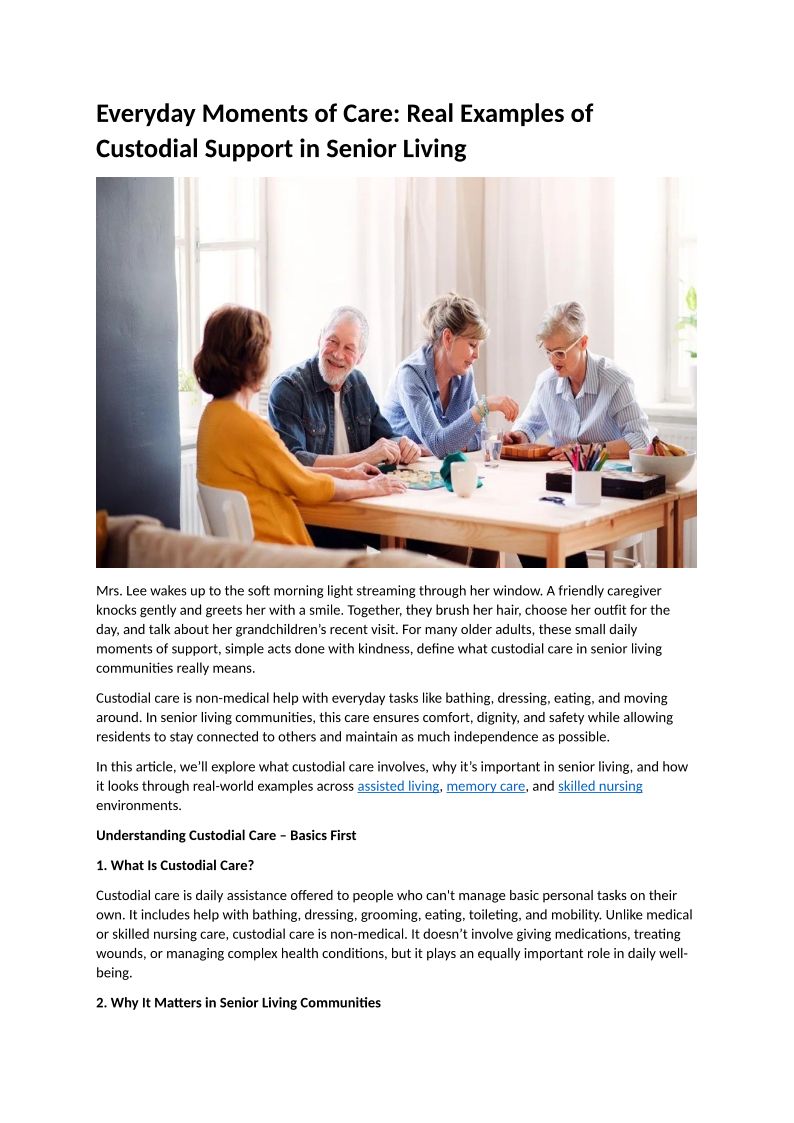 Everyday Moments of Care: Real Examples of Custodial Support in Senior Living

Mrs. Lee wakes up to the soft morning light streaming through her window. A friendly caregiver knocks gently and greets her with a smile. Together, they brush her hair, choose her outfit for the day, and talk about her grandchildren's recent visit. For many older adults, these small daily moments of support, simple acts done with kindness, define what custodial care in senior living communities really means.

Custodial care is non-medical help with everyday tasks like bathing, dressing, eating, and moving around. In senior living communities, this care ensures comfort, dignity, and safety while allowing residents to stay connected to others and maintain as much independence as possible.

In this article, we'll explore what custodial care involves, why it's important in senior living, and how it looks through real-world examples across assisted living, memory care, and skilled nursing environments.

Understanding Custodial Care – Basics First

1. What Is Custodial Care?

Custodial care is daily assistance offered to people who can't manage basic personal tasks on their own. It includes help with bathing, dressing, grooming, eating, toileting, and mobility. Unlike medical or skilled nursing care, custodial care is non-medical. It doesn't involve giving medications, treating wounds, or managing complex health conditions, but it plays an equally important role in daily well-being.

2. Why It Matters in Senior Living Communities